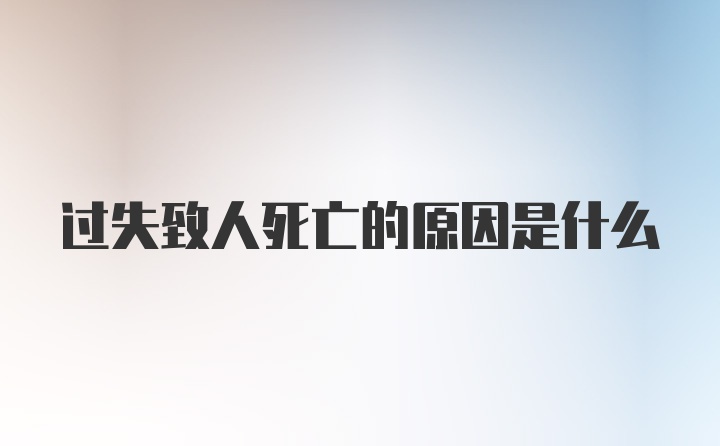 过失致人死亡的原因是什么